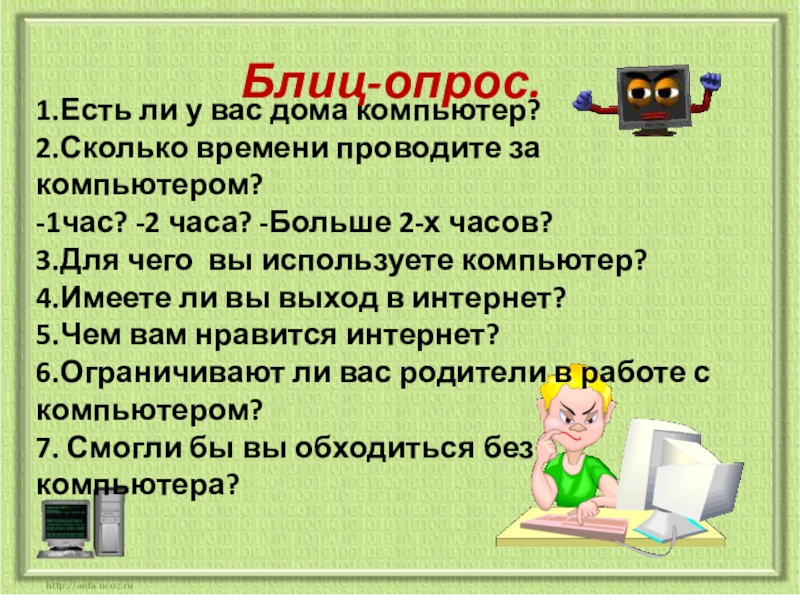 Блиц-опрос.

1.Есть ли у вас дома компьютер?
2.Сколько времени проводите за компьютером?
-1час? -2 часа? -Больше 2-х часов?
3.Для чего вы используете компьютер?
4.Имеете ли вы выход в интернет?
5.Чем вам нравится интернет?
6.Ограничивают ли вас родители в работе с компьютером?
7. Смогли бы вы обходиться без компьютера?

http://aida.ucoz.ru